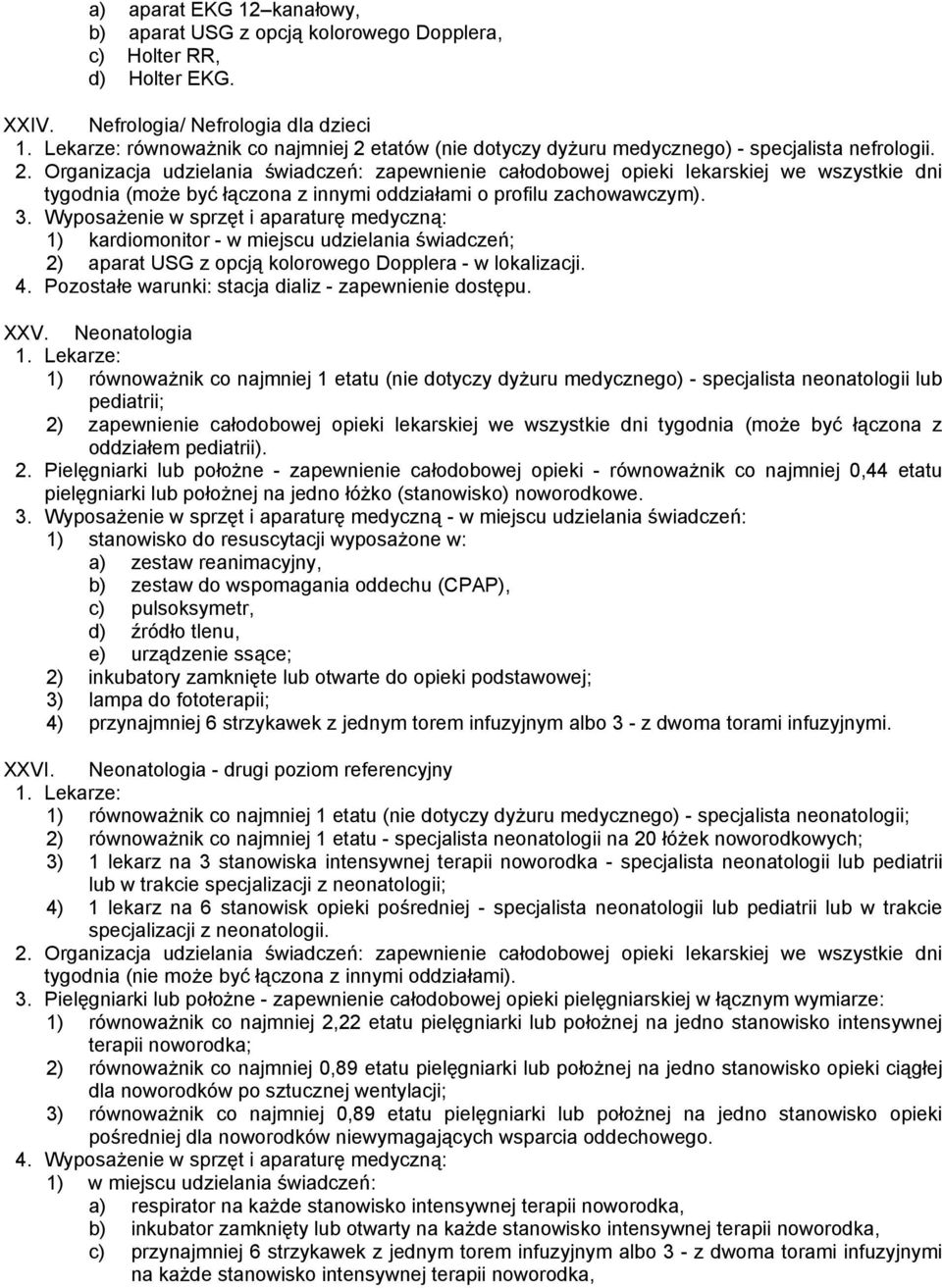 a) aparat EKG 12–kanałowy,
b) aparat USG z opcją kolorowego Dopplera,
c) Holter RR,
d) Holter EKG.

XXIV. Nefrologia/ Nefrologia dla dzieci
1. Lekarze: równoważnik co najmniej 2 etatów (nie dotyczy dyżuru medycznego) - specjalista nefrologii.
2. Organizacja udzielania świadczeń: zapewnienie całodobowej opieki lekarskiej we wszystkie dni tygodnia (może być łączona z innymi oddziałami o profilu zachowawczym).
3. Wyposażenie w sprzęt i aparaturę medyczną:
1) kardiomonitor - w miejscu udzielania świadczeń;
2) aparat USG z opcją kolorowego Dopplera - w lokalizacji.
4. Pozostałe warunki: stacja dializ - zapewnienie dostępu.

XXV. Neonatologia
1. Lekarze:
1) równoważnik co najmniej 1 etatu (nie dotyczy dyżuru medycznego) - specjalista neonatologii lub pediatrii;
2) zapewnienie całodobowej opieki lekarskiej we wszystkie dni tygodnia (może być łączona z oddziałem pediatrii).
2. Pielęgniarki lub położne - zapewnienie całodobowej opieki - równoważnik co najmniej 0,44 etatu pielęgniarki lub położnej na jedno łóżko (stanowisko) noworodkowe.
3. Wyposażenie w sprzęt i aparaturę medyczną - w miejscu udzielania świadczeń:
1) stanowisko do resuscytacji wyposażone w:
a) zestaw reanimacyjny,
b) zestaw do wspomagania oddechu (CPAP),
c) pulsoksymetr,
d) źródło tlenu,
e) urządzenie ssące;
2) inkubatory zamknięte lub otwarte do opieki podstawowej;
3) lampa do fototerapii;
4) przynajmniej 6 strzykawek z jednym torem infuzyjnym albo 3 - z dwoma torami infuzyjnymi.

XXVI. Neonatologia - drugi poziom referencyjny
1. Lekarze:
1) równoważnik co najmniej 1 etatu (nie dotyczy dyżuru medycznego) - specjalista neonatologii;
2) równoważnik co najmniej 1 etatu - specjalista neonatologii na 20 łóżek noworodkowych;
3) 1 lekarz na 3 stanowiska intensywnej terapii noworodka - specjalista neonatologii lub pediatrii lub w trakcie specjalizacji z neonatologii;
4) 1 lekarz na 6 stanowisk opieki pośredniej - specjalista neonatologii lub pediatrii lub w trakcie specjalizacji z neonatologii.
2. Organizacja udzielania świadczeń: zapewnienie całodobowej opieki lekarskiej we wszystkie dni tygodnia (nie może być łączona z innymi oddziałami).
3. Pielęgniarki lub położne - zapewnienie całodobowej opieki pielęgniarskiej w łącznym wymiarze:
1) równoważnik co najmniej 2,22 etatu pielęgniarki lub położnej na jedno stanowisko intensywnej terapii noworodka;
2) równoważnik co najmniej 0,89 etatu pielęgniarki lub położnej na jedno stanowisko opieki ciągłej dla noworodków po sztucznej wentylacji;
3) równoważnik co najmniej 0,89 etatu pielęgniarki lub położnej na jedno stanowisko opieki pośredniej dla noworodków niewymagających wsparcia oddechowego.
4. Wyposażenie w sprzęt i aparaturę medyczną:
1) w miejscu udzielania świadczeń:
a) respirator na każde stanowisko intensywnej terapii noworodka,
b) inkubator zamknięty lub otwarty na każde stanowisko intensywnej terapii noworodka,
c) przynajmniej 6 strzykawek z jednym torem infuzyjnym albo 3 - z dwoma torami infuzyjnymi na każde stanowisko intensywnej terapii noworodka,